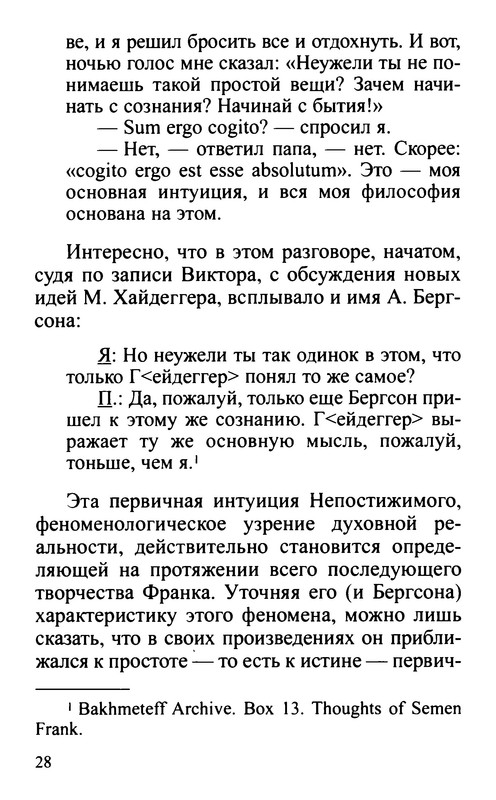 ве, и я решил бросить все и отдохнуть. И вот, ночью голос мне сказал: «Неужели ты не понимаешь такой простой вещи? Зачем начинать с сознания? Начинай с бытия!»
— Sum ergo cogito? — спросил я.
— Нет, — ответил папа, — нет. Скорее: «cogito ergo est esse absolutum». Это — моя основная интуиция, и вся моя философия основана на этом.

Интересно, что в этом разговоре, начатом, судя по записи Виктора, с обсуждения новых идей М. Хайдеггера, всплывало и имя А. Бергсона:

Я: Но неужели ты так одинок в этом, что только Г<ейдеггер> понял то же самое?
П.: Да, пожалуй, только еще Бергсон пришел к этому же сознанию. Г<ейдеггер> выражает ту же основную мысль, пожалуй, тоньше, чем я.$^1$

Эта первичная интуиция Непостижимого, феноменологическое узрение духовной реальности, действительно становится определяющей на протяжении всего последующего творчества Франка. Уточняя его (и Бергсона) характеристику этого феномена, можно лишь сказать, что в своих произведениях он приближался к простоте — то есть к истине — первич-

$^1$ Bakhmeteff Archive. Box 13. Thoughts of Semen Frank.

28